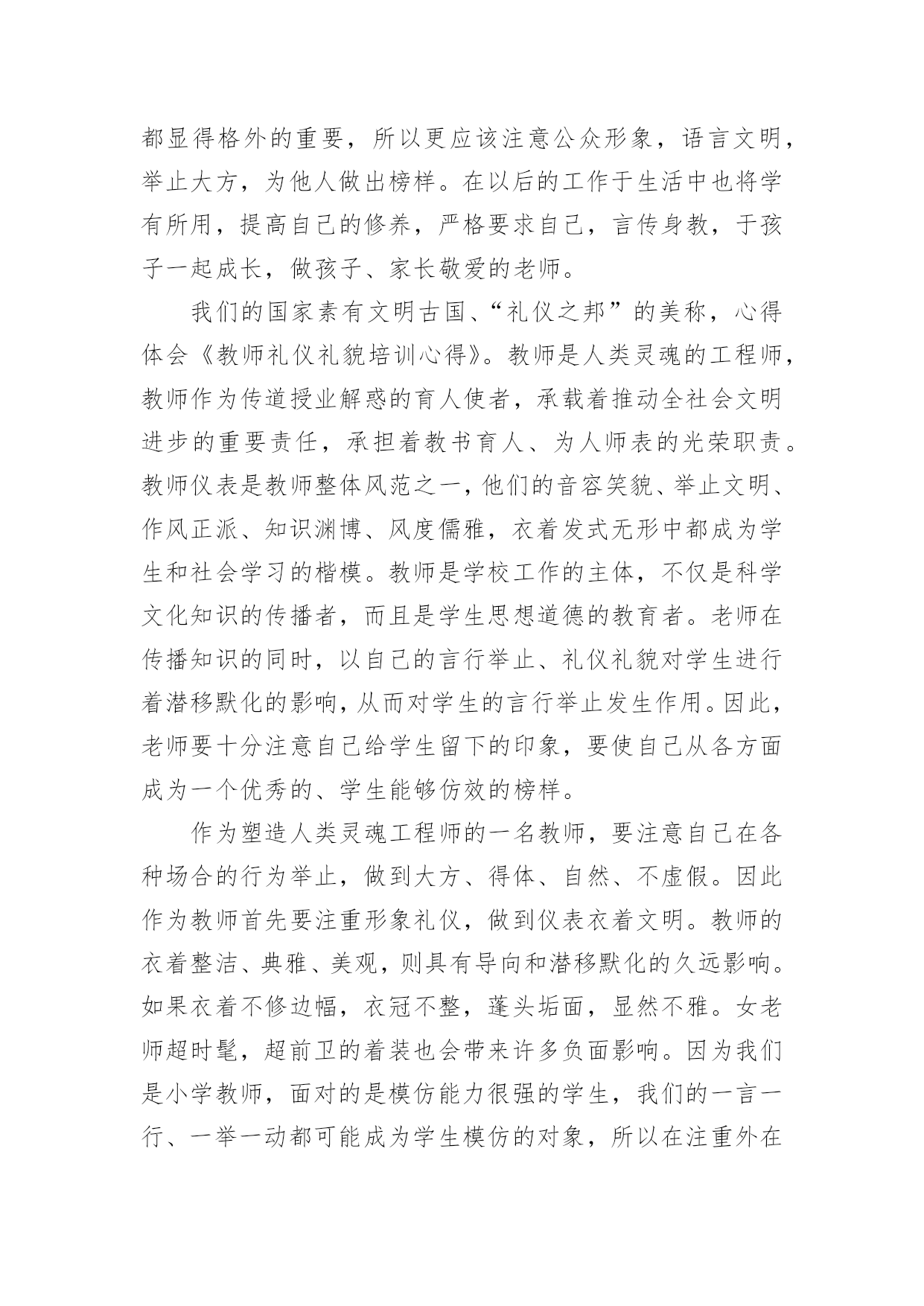 都显得格外的重要，所以更应该注意公众形象，语言文明，举止大方，为他人做出榜样。在以后的工作于生活中也将学有所用，提高自己的修养，严格要求自己，言传身教，于孩子一起成长，做孩子、家长敬爱的老师。

我们的国家素有文明古国、“礼仪之邦”的美称，心得体会《教师礼仪礼貌培训心得》。教师是人类灵魂的工程师，教师作为传道授业解惑的育人使者，承载着推动全社会文明进步的重要责任，承担着教书育人、为人师表的光荣职责。教师仪表是教师整体风范之一，他们的音容笑貌、举止文明、作风正派、知识渊博、风度儒雅，衣着发式无形中都成为学生和社会学习的楷模。教师是学校工作的主体，不仅是科学文化知识的传播者，而且是学生思想道德的教育者。老师在传播知识的同时，以自己的言行举止、礼仪礼貌对学生进行着潜移默化的影响，从而对学生的言行举止发生作用。因此，老师要十分注意自己给学生留下的印象，要使自己从各方面成为一个优秀的、学生能够仿效的榜样。

作为塑造人类灵魂工程师的一名教师，要注意自己在各种场合的行为举止，做到大方、得体、自然、不虚假。因此作为教师首先要注重形象礼仪，做到仪表衣着文明。教师的衣着整洁、典雅、美观，则具有导向和潜移默化的久远影响。如果衣着不修边幅，衣冠不整，蓬头垢面，显然不雅。女老师超时髦，超前卫的着装也会带来许多负面影响。因为我们是小学教师，面对的是模仿能力很强的学生，我们的一言一行、一举一动都可能成为学生模仿的对象，所以在注重外在